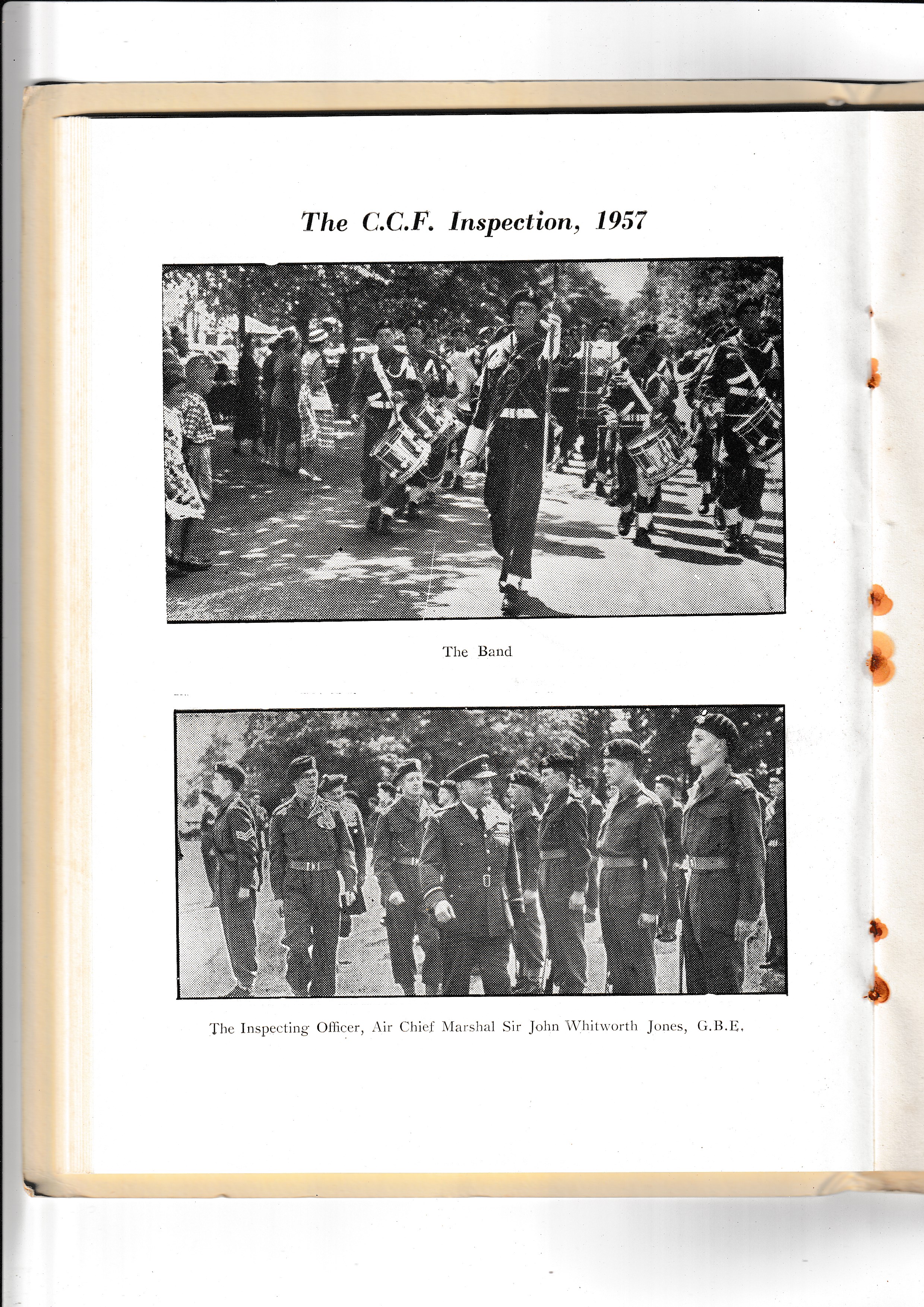 The C.C.F. Inspection, 1957

The Band

The Inspecting Officer, Air Chief Marshal Sir John Whitworth Jones, G.B.E.